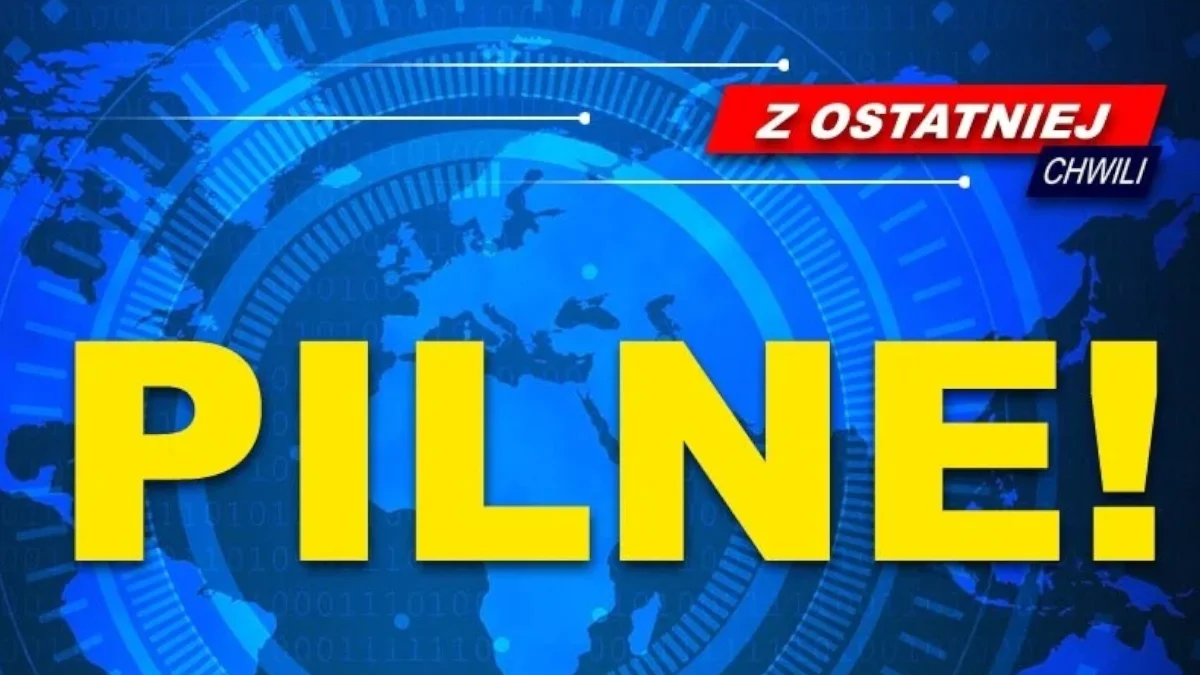 Z OSTATNIEJ
CHWILI

PILNE!